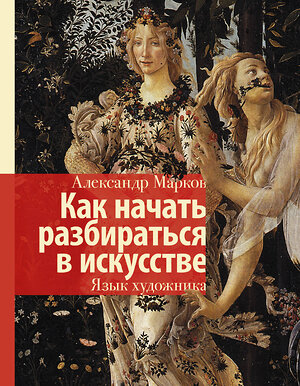 Александр Марков

Как начать разбираться в искусстве

Язык художника